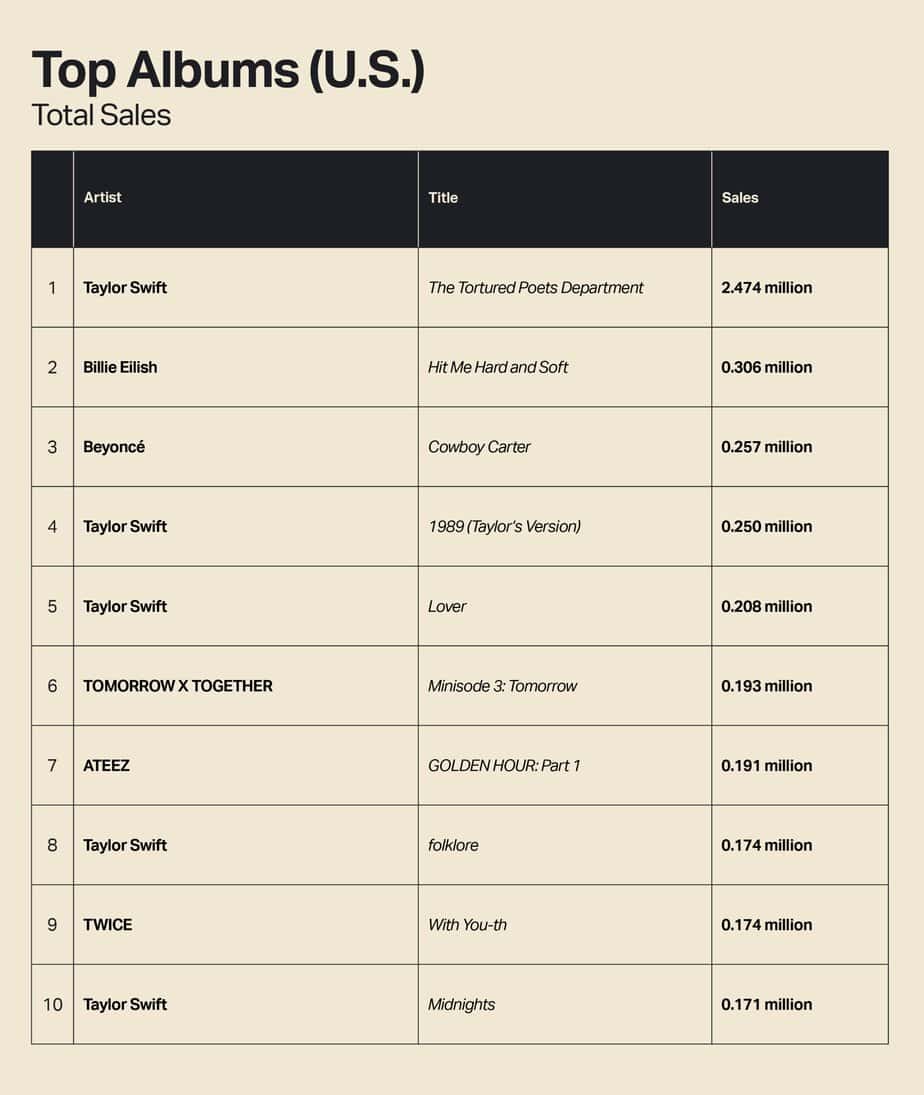 Top Albums (U.S.)
Total Sales

| | Artist | Title | Sales |
|---|---|---|---|
| 1 | Taylor Swift | The Tortured Poets Department | 2.474 million |
| 2 | Billie Eilish | Hit Me Hard and Soft | 0.306 million |
| 3 | Beyoncé | Cowboy Carter | 0.257 million |
| 4 | Taylor Swift | 1989 (Taylor's Version) | 0.250 million |
| 5 | Taylor Swift | Lover | 0.208 million |
| 6 | TOMORROW X TOGETHER | Minisode 3: Tomorrow | 0.193 million |
| 7 | ATEEZ | GOLDEN HOUR: Part 1 | 0.191 million |
| 8 | Taylor Swift | folklore | 0.174 million |
| 9 | TWICE | With You-th | 0.174 million |
| 10 | Taylor Swift | Midnights | 0.171 million |